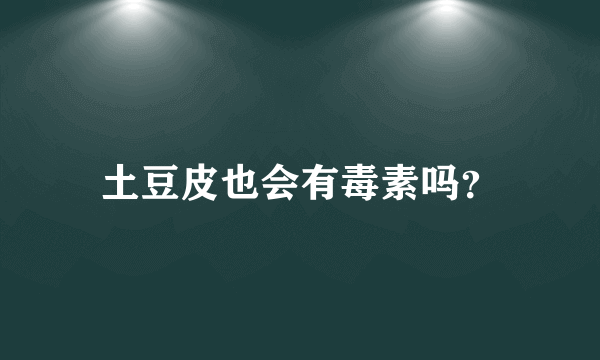 土豆皮也会有毒素吗?